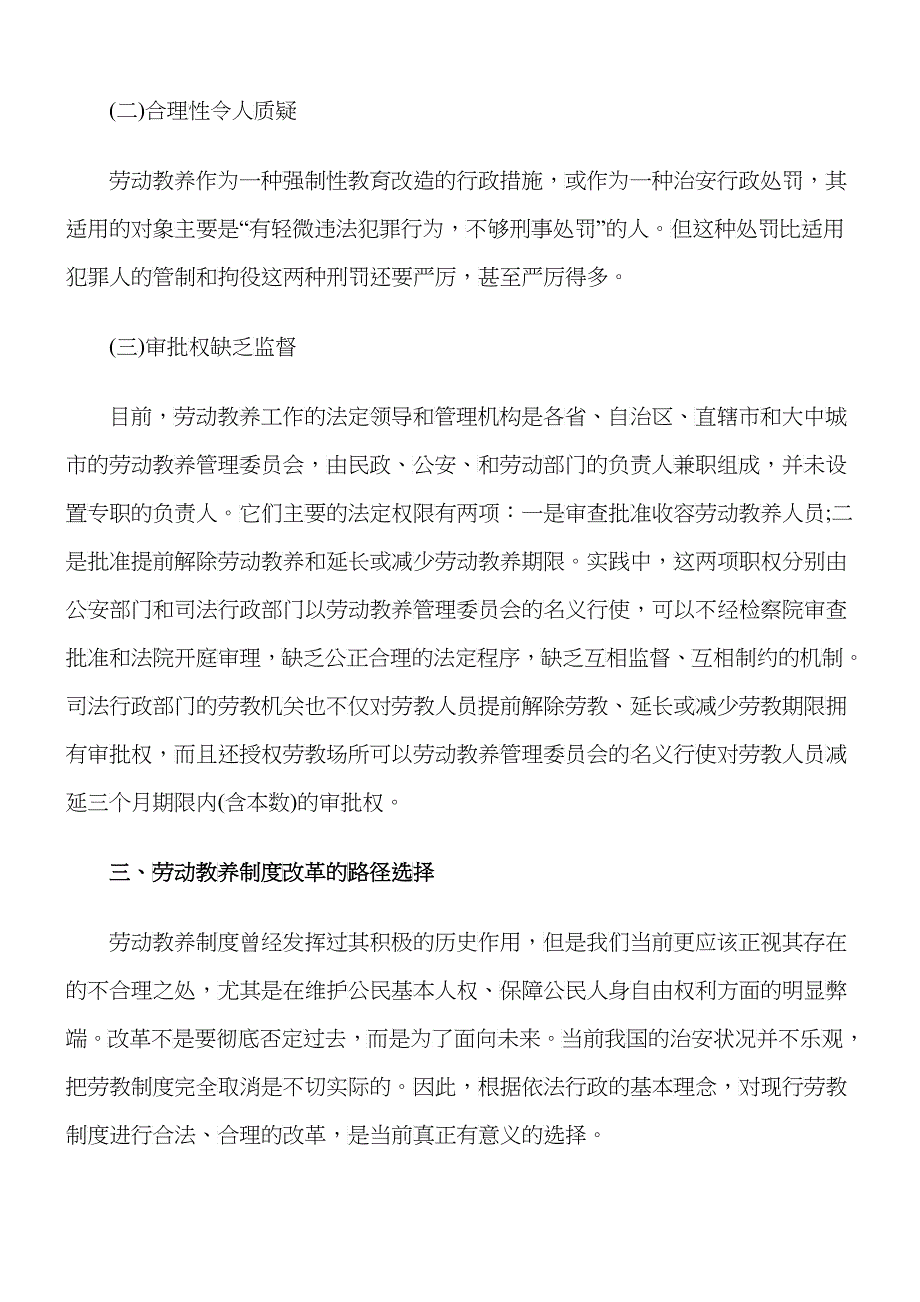 (二)合理性令人质疑

劳动教养作为一种强制性教育改造的行政措施，或作为一种治安行政处罚，其适用的对象主要是“有轻微违法犯罪行为，不够刑事处罚”的人。但这种处罚比适用犯罪人的管制和拘役这两种刑罚还要严厉，甚至严厉得多。

(三)审批权缺乏监督

目前，劳动教养工作的法定领导和管理机构是各省、自治区、直辖市和大中城市的劳动教养管理委员会，由民政、公安、和劳动部门的负责人兼职组成，并未设置专职的负责人。它们主要的法定权限有两项：一是审查批准收容劳动教养人员;二是批准提前解除劳动教养和延长或减少劳动教养期限。实践中，这两项职权分别由公安部门和司法行政部门以劳动教养管理委员会的名义行使，可以不经检察院审查批准和法院开庭审理，缺乏公正合理的法定程序，缺乏互相监督、互相制约的机制。司法行政部门的劳教机关也不仅对劳教人员提前解除劳教、延长或减少劳教期限拥有审批权，而且还授权劳教场所可以劳动教养管理委员会的名义行使对劳教人员减延三个月期限内(含本数)的审批权。

三、劳动教养制度改革的路径选择

劳动教养制度曾经发挥过其积极的历史作用，但是我们当前更应该正视其存在的不合理之处，尤其是在维护公民基本人权、保障公民人身自由权利方面的明显弊端。改革不是要彻底否定过去，而是为了面向未来。当前我国的治安状况并不乐观，把劳教制度完全取消是不切实际的。因此，根据依法行政的基本理念，对现行劳教制度进行合法、合理的改革，是当前真正有意义的选择。